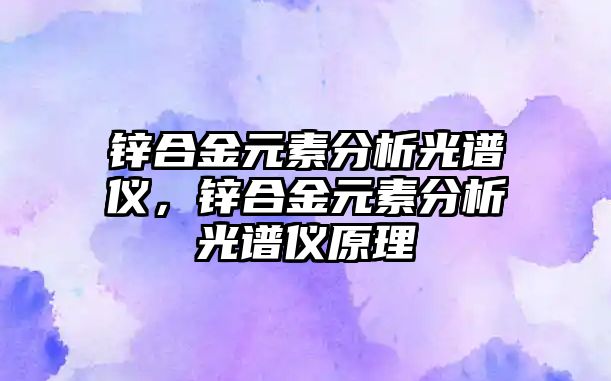 锌合金元素分析光谱仪，锌合金元素分析光谱仪原理